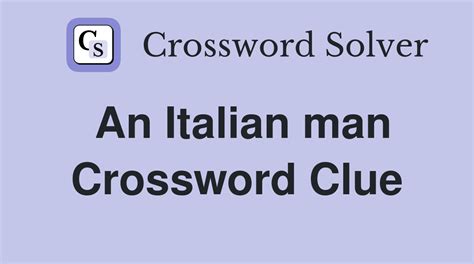 CS Crossword Solver

An Italian man Crossword Clue